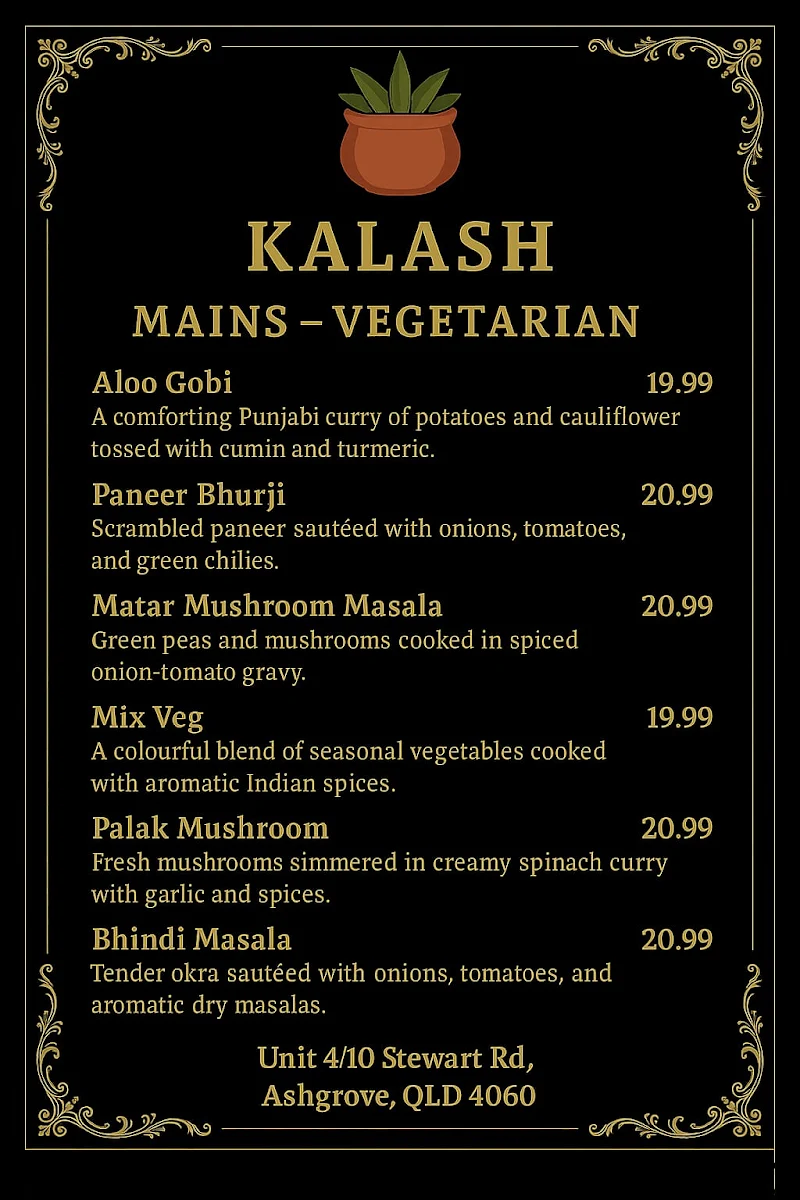 KALASH

MAINS – VEGETARIAN

Aloo Gobi 19.99
A comforting Punjabi curry of potatoes and cauliflower tossed with cumin and turmeric.

Paneer Bhurji 20.99
Scrambled paneer sautéed with onions, tomatoes, and green chilies.

Matar Mushroom Masala 20.99
Green peas and mushrooms cooked in spiced onion-tomato gravy.

Mix Veg 19.99
A colourful blend of seasonal vegetables cooked with aromatic Indian spices.

Palak Mushroom 20.99
Fresh mushrooms simmered in creamy spinach curry with garlic and spices.

Bhindi Masala 20.99
Tender okra sautéed with onions, tomatoes, and aromatic dry masalas.

Unit 4/10 Stewart Rd, Ashgrove, QLD 4060